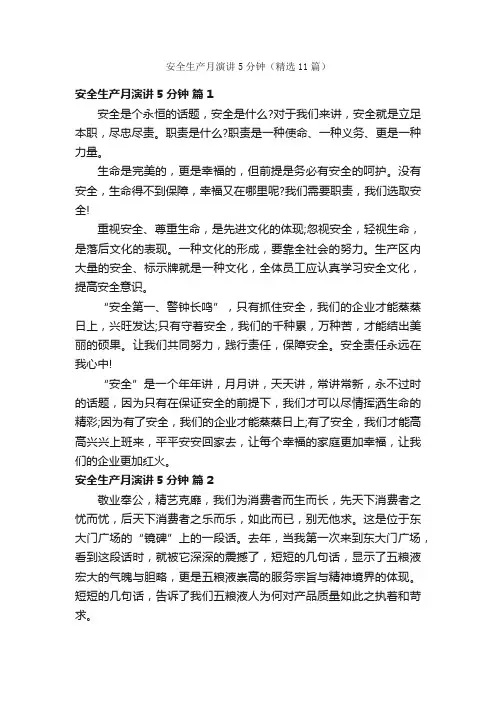 安全生产月演讲5分钟（精选11篇）

安全生产月演讲5分钟 篇1

安全是个永恒的话题，安全是什么?对于我们来讲，安全就是立足本职，尽忠尽责。职责是什么?职责是一种使命、一种义务、更是一种力量。

生命是完美的，更是幸福的，但前提是务必有安全的呵护。没有安全，生命得不到保障，幸福又在哪里呢?我们需要职责，我们选取安全!

重视安全、尊重生命，是先进文化的体现;忽视安全，轻视生命，是落后文化的表现。一种文化的形成，要靠全社会的努力。生产区内大量的安全、标示牌就是一种文化，全体员工应认真学习安全文化，提高安全意识。

“安全第一、警钟长鸣”，只有抓住安全，我们的企业才能蒸蒸日上，兴旺发达;只有守着安全，我们的千种累，万种苦，才能结出美丽的硕果。让我们共同努力，践行责任，保障安全。安全责任永远在我心中!

“安全”是一个年年讲，月月讲，天天讲，常讲常新，永不过时的话题，因为只有在保证安全的前提下，我们才可以尽情挥洒生命的精彩;因为有了安全，我们的企业才能蒸蒸日上;有了安全，我们才能高高兴兴上班来，平平安安回家去，让每个幸福的家庭更加幸福，让我们的企业更加红火。

安全生产月演讲5分钟 篇2

敬业奉公，精艺克靡，我们为消费者而生而长，先天下消费者之忧而忧，后天下消费者之乐而乐，如此而已，别无他求。这是位于东大门广场的“镜碑”上的一段话。去年，当我第一次来到东大门广场，看到这段话时，就被它深深的震撼了，短短的几句话，显示了五粮液宏大的气魄与胆略，更是五粮液崇高的服务宗旨与精神境界的体现。短短的几句话，告诉了我们五粮液人为何对产品质量如此之执着和苛求。